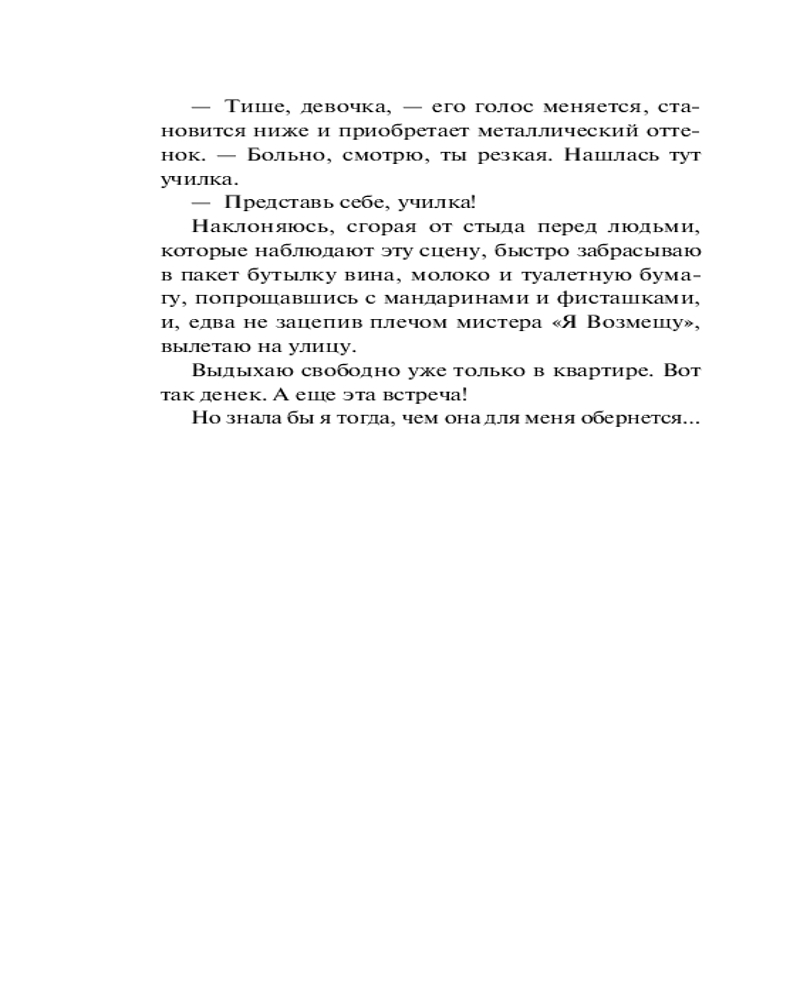 — Тише, девочка, — его голос меняется, становится ниже и приобретает металлический оттенок. — Больно, смотрю, ты резкая. Нашлась тут училка.

— Представь себе, училка!

Наклоняюсь, сгорая от стыда перед людьми, которые наблюдают эту сцену, быстро забрасываю в пакет бутылку вина, молоко и туалетную бумагу, попрощавшись с мандаринами и фисташками, и, едва не зацепив плечом мистера «Я Возмещу», вылетаю на улицу.

Выдыхаю свободно уже только в квартире. Вот так денек. А еще эта встреча!

Но знала бы я тогда, чем она для меня обернется...